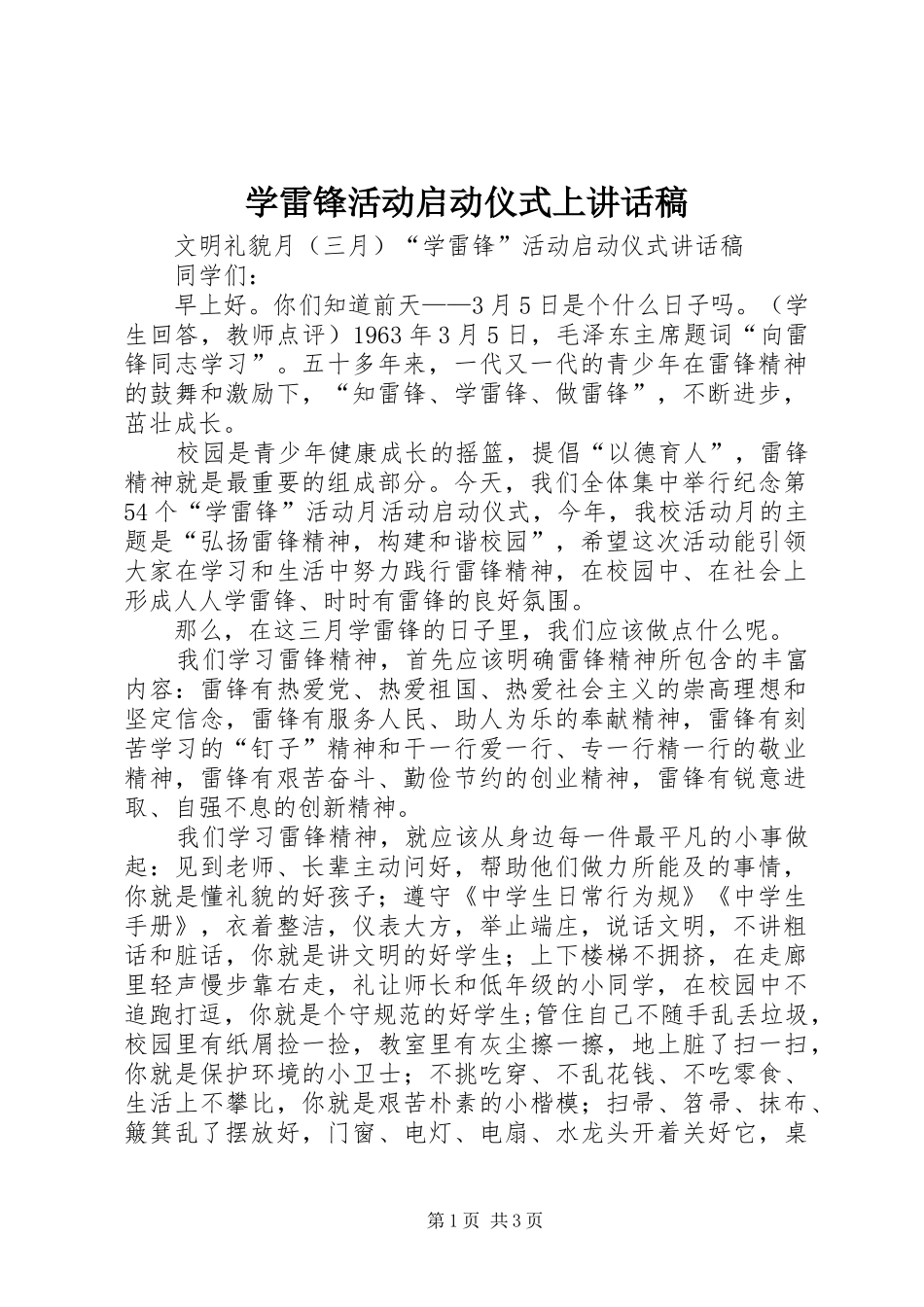 学雷锋活动启动仪式上讲话稿

文明礼貌月（三月）“学雷锋”活动启动仪式讲话稿

同学们：

早上好。你们知道前天——3月5日是个什么日子吗。（学生回答，教师点评）1963年3月5日，毛泽东主席题词“向雷锋同志学习”。五十多年来，一代又一代的青少年在雷锋精神的鼓舞和激励下，“知雷锋、学雷锋、做雷锋”，不断进步，茁壮成长。

校园是青少年健康成长的摇篮，提倡“以德育人”，雷锋精神就是最重要的组成部分。今天，我们全体集中举行纪念第54个“学雷锋”活动月活动启动仪式，今年，我校活动月的主题是“弘扬雷锋精神，构建和谐校园”，希望这次活动能引领大家在学习和生活中努力践行雷锋精神，在校园中、在社会上形成人人学雷锋、时时有雷锋的良好氛围。

那么，在这三月学雷锋的日子里，我们应该做点什么呢。

我们学习雷锋精神，首先应该明确雷锋精神所包含的丰富内容：雷锋有热爱党、热爱祖国、热爱社会主义的崇高理想和坚定信念，雷锋有服务人民、助人为乐的奉献精神，雷锋有刻苦学习的“钉子”精神和干一行爱一行、专一行精一行的敬业精神，雷锋有艰苦奋斗、勤俭节约的创业精神，雷锋有锐意进取、自强不息的创新精神。

我们学习雷锋精神，就应该从身边每一件最平凡的小事做起：见到老师、长辈主动问好，帮助他们做力所能及的事情，你就是懂礼貌的好孩子；遵守《中学生日常行为规》《中学生手册》，衣着整洁，仪表大方，举止端庄，说话文明，不讲粗话和脏话，你就是讲文明的好学生；上下楼梯不拥挤，在走廊里轻声慢步靠右走，礼让师长和低年级的小同学，在校园中不追跑打逗，你就是个守规范的好学生;管住自己不随手乱丢垃圾，校园里有纸屑捡一捡，教室里有灰尘擦一擦，地上脏了扫一扫，你就是保护环境的小卫士；不挑吃穿、不乱花钱、不吃零食、生活上不攀比，你就是艰苦朴素的小楷模；扫帚、笤帚、抹布、簸箕乱了摆放好，门窗、电灯、电扇、水龙头开着关好它，桌

第1页 共3页